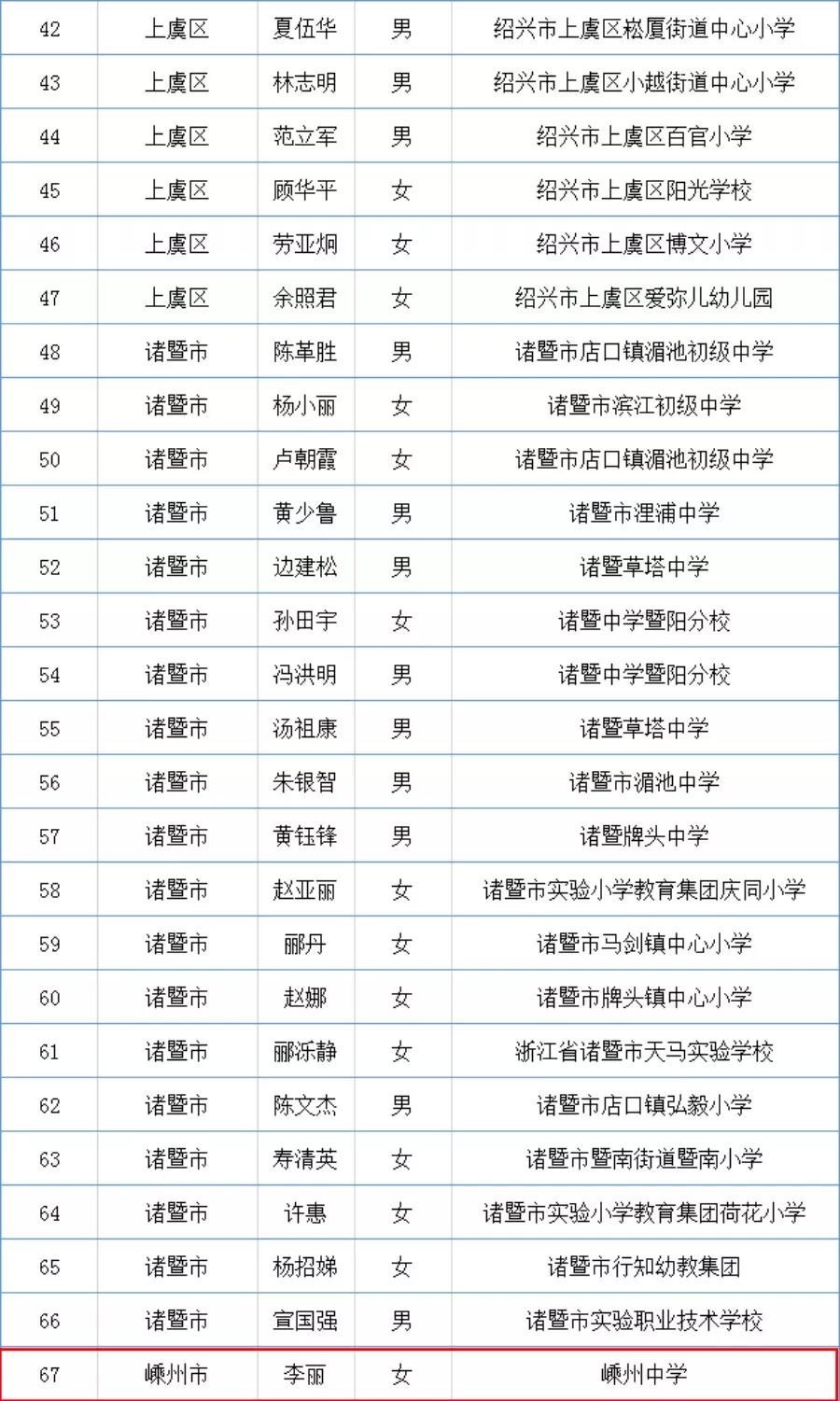 | 42 | 上虞区 | 夏伍华 | 男 | 绍兴市上虞区崧厦街道中心小学 |
|---|---|---|---|---|
| 43 | 上虞区 | 林志明 | 男 | 绍兴市上虞区小越街道中心小学 |
| 44 | 上虞区 | 范立军 | 男 | 绍兴市上虞区百官小学 |
| 45 | 上虞区 | 顾华平 | 女 | 绍兴市上虞区阳光学校 |
| 46 | 上虞区 | 劳亚炯 | 女 | 绍兴市上虞区博文小学 |
| 47 | 上虞区 | 余照君 | 女 | 绍兴市上虞区爱弥儿幼儿园 |
| 48 | 诸暨市 | 陈革胜 | 男 | 诸暨市店口镇湄池初级中学 |
| 49 | 诸暨市 | 杨小丽 | 女 | 诸暨市滨江初级中学 |
| 50 | 诸暨市 | 卢朝霞 | 女 | 诸暨市店口镇湄池初级中学 |
| 51 | 诸暨市 | 黄少鲁 | 男 | 诸暨市浬浦中学 |
| 52 | 诸暨市 | 边建松 | 男 | 诸暨草塔中学 |
| 53 | 诸暨市 | 孙田宇 | 女 | 诸暨中学暨阳分校 |
| 54 | 诸暨市 | 冯洪明 | 男 | 诸暨中学暨阳分校 |
| 55 | 诸暨市 | 汤祖康 | 男 | 诸暨草塔中学 |
| 56 | 诸暨市 | 朱银智 | 男 | 诸暨市湄池中学 |
| 57 | 诸暨市 | 黄钰锋 | 男 | 诸暨牌头中学 |
| 58 | 诸暨市 | 赵亚丽 | 女 | 诸暨市实验小学教育集团庆同小学 |
| 59 | 诸暨市 | 郦丹 | 女 | 诸暨市马剑镇中心小学 |
| 60 | 诸暨市 | 赵娜 | 女 | 诸暨市牌头镇中心小学 |
| 61 | 诸暨市 | 郦泺静 | 女 | 浙江省诸暨市天马实验学校 |
| 62 | 诸暨市 | 陈文杰 | 男 | 诸暨市店口镇弘毅小学 |
| 63 | 诸暨市 | 寿清英 | 女 | 诸暨市暨南街道暨南小学 |
| 64 | 诸暨市 | 许惠 | 女 | 诸暨市实验小学教育集团荷花小学 |
| 65 | 诸暨市 | 杨招娣 | 女 | 诸暨市行知幼教集团 |
| 66 | 诸暨市 | 宣国强 | 男 | 诸暨市实验职业技术学校 |
| 67 | 嵊州市 | 李丽 | 女 | 嵊州中学 |